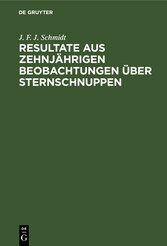 DE GRUYTER

J. F. J. Schmidt

RESULTATE AUS ZEHNJÄHRIGEN BEOBACHTUNGEN ÜBER STERNSCHNUPPEN

DE
G